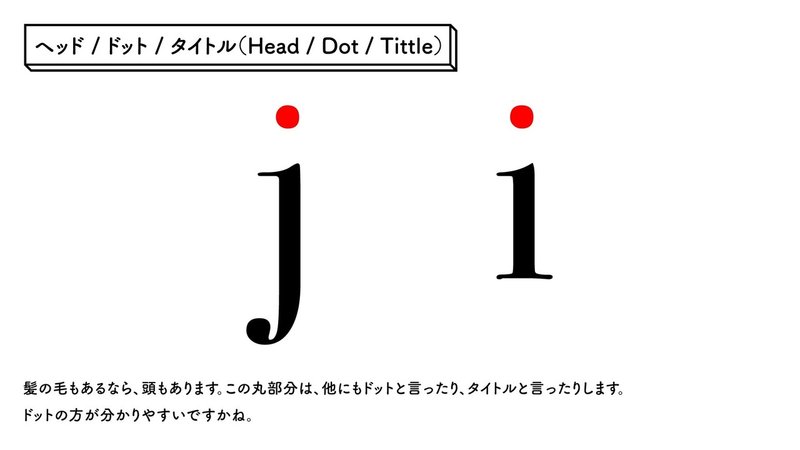 ヘッド / ドット / タイトル（Head / Dot / Tittle）

j i

髪の毛もあるなら、頭もあります。この丸部分は、他にもドットと言ったり、タイトルと言ったりします。
ドットの方が分かりやすいですかね。